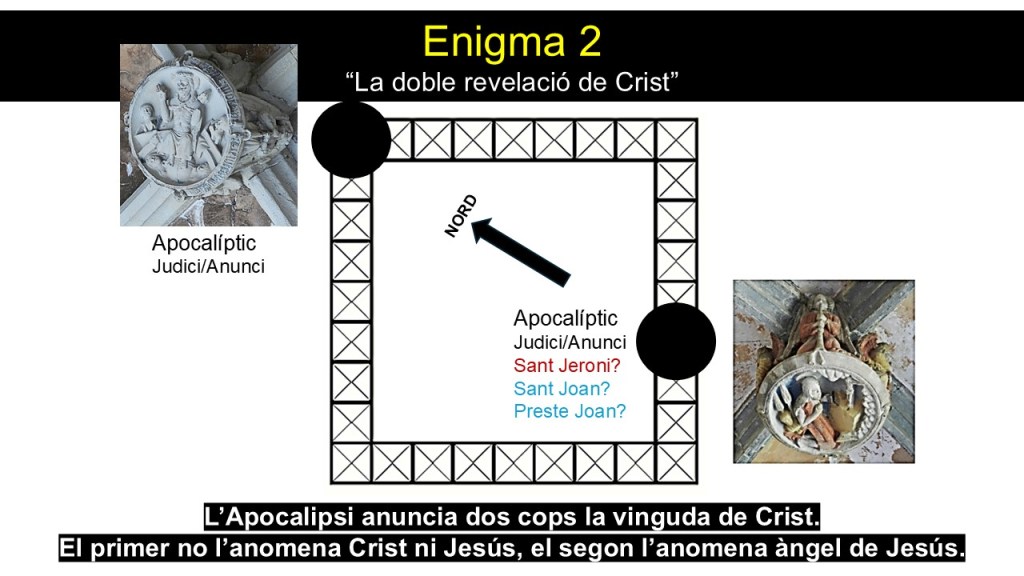 Enigma 2

"La doble revelació de Crist"

Apocalíptic
Judici/Anunci

NORD

Apocalíptic
Judici/Anunci
Sant Jeroni?
Sant Joan?
Preste Joan?

L'Apocalipsi anuncia dos cops la vinguda de Crist.
El primer no l'anomena Crist ni Jesús, el segon l'anomena àngel de Jesús.